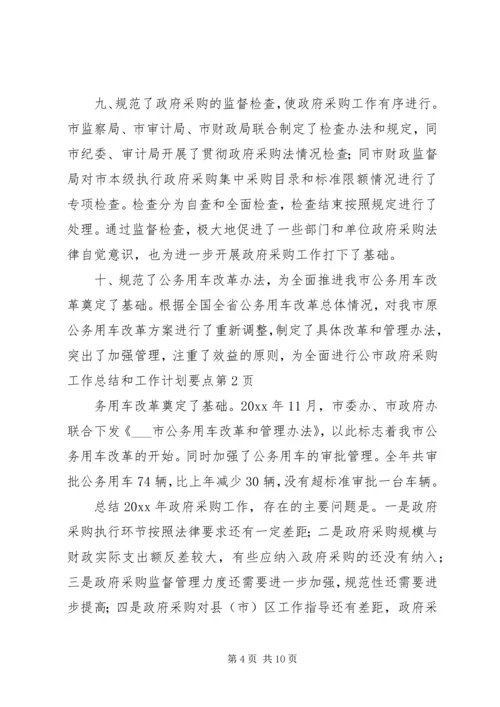 九、规范了政府采购的监督检查，使政府采购工作有序进行。市监察局、市审计局、市财政局联合制定了检查办法和规定，同市纪委、审计局开展了贯彻政府采购法情况检查；同市财政监督局对市本级执行政府采购集中采购目录和标准限额情况进行了专项检查。检查分为自查和全面检查，检查结束按照规定进行了处理。通过监督检查，极大地促进了一些部门和单位政府采购法律自觉意识，也为进一步开展政府采购工作打下了基础。

十、规范了公务用车改革办法，为全面推进我市公务用车改革奠定了基础。根据全国全省公务用车改革总体情况，对我市原公务用车改革方案进行了重新调整，制定了具体改革和管理办法，突出了加强管理，注重了效益的原则，为全面进行公市政府采购工作总结和工作计划要点第 2 页

务用车改革奠定了基础。20xx 年 11 月，市委办、市政府办联合下发《___市公务用车改革和管理办法》，以此标志着我市公务用车改革的开始。同时加强了公务用车的审批管理。全年共审批公务用车 74 辆，比上年减少 30 辆，没有超标准审批一台车辆。

总结 20xx 年政府采购工作，存在的主要问题是。一是政府采购执行环节按照法律要求还有一定差距；二是政府采购规模与财政实际支出额反差较大，有些应纳入政府采购的还没有纳入；三是政府采购监督管理力度还需要进一步加强，规范性还需要进步提高；四是政府采购对县（市）区工作指导还有差距，政府采

第 4 页 共 10 页